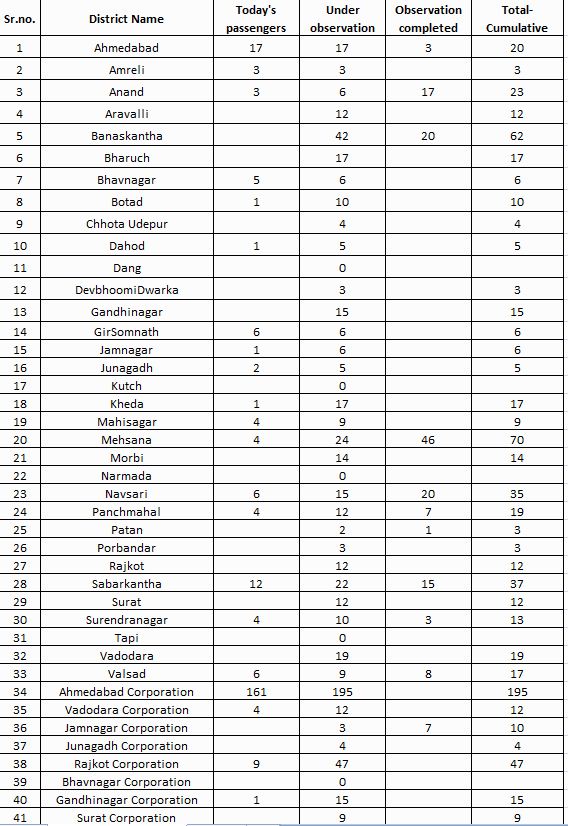 | Sr.no. | District Name | Today's passengers | Under observation | Observation completed | Total-Cumulative |
|---|---|---|---|---|---|
| 1 | Ahmedabad | 17 | 17 | 3 | 20 |
| 2 | Amreli | 3 | 3 | | 3 |
| 3 | Anand | 3 | 6 | 17 | 23 |
| 4 | Aravalli | | 12 | | 12 |
| 5 | Banaskantha | | 42 | 20 | 62 |
| 6 | Bharuch | | 17 | | 17 |
| 7 | Bhavnagar | 5 | 6 | | 6 |
| 8 | Botad | 1 | 10 | | 10 |
| 9 | Chhota Udepur | | 4 | | 4 |
| 10 | Dahod | 1 | 5 | | 5 |
| 11 | Dang | | 0 | | |
| 12 | DevbhoomiDwarka | | 3 | | 3 |
| 13 | Gandhinagar | | 15 | | 15 |
| 14 | GirSomnath | 6 | 6 | | 6 |
| 15 | Jamnagar | 1 | 6 | | 6 |
| 16 | Junagadh | 2 | 5 | | 5 |
| 17 | Kutch | | 0 | | |
| 18 | Kheda | 1 | 17 | | 17 |
| 19 | Mahisagar | 4 | 9 | | 9 |
| 20 | Mehsana | 4 | 24 | 46 | 70 |
| 21 | Morbi | | 14 | | 14 |
| 22 | Narmada | | 0 | | |
| 23 | Navsari | 6 | 15 | 20 | 35 |
| 24 | Panchmahal | 4 | 12 | 7 | 19 |
| 25 | Patan | | 2 | 1 | 3 |
| 26 | Porbandar | | 3 | | 3 |
| 27 | Rajkot | | 12 | | 12 |
| 28 | Sabarkantha | 12 | 22 | 15 | 37 |
| 29 | Surat | | 12 | | 12 |
| 30 | Surendranagar | 4 | 10 | 3 | 13 |
| 31 | Tapi | | 0 | | |
| 32 | Vadodara | | 19 | | 19 |
| 33 | Valsad | 6 | 9 | 8 | 17 |
| 34 | Ahmedabad Corporation | 161 | 195 | | 195 |
| 35 | Vadodara Corporation | 4 | 12 | | 12 |
| 36 | Jamnagar Corporation | | 3 | 7 | 10 |
| 37 | Junagadh Corporation | | 4 | | 4 |
| 38 | Rajkot Corporation | 9 | 47 | | 47 |
| 39 | Bhavnagar Corporation | | 0 | | |
| 40 | Gandhinagar Corporation | 1 | 15 | | 15 |
| 41 | Surat Corporation | | 9 | | 9 |